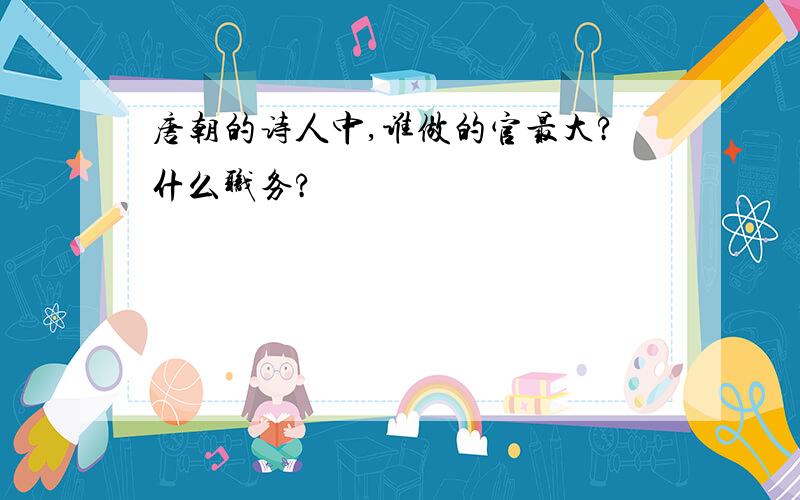 唐朝的诗人中,谁做的官最大?什么职务?